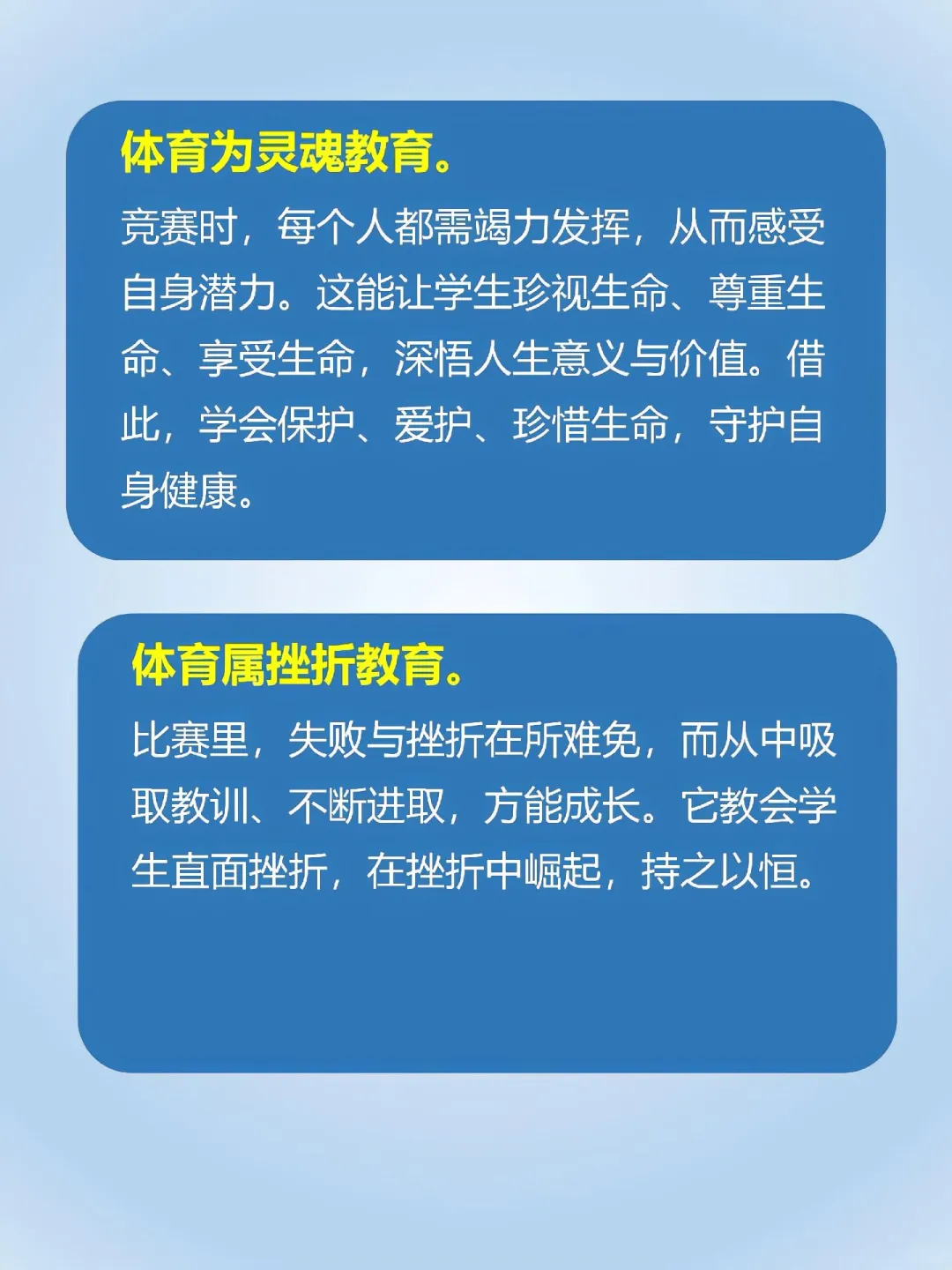 体育为灵魂教育。

竞赛时，每个人都需竭力发挥，从而感受自身潜力。这能让学生珍视生命、尊重生命、享受生命，深悟人生意义与价值。借此，学会保护、爱护、珍惜生命，守护自身健康。

体育属挫折教育。

比赛里，失败与挫折在所难免，而从中吸取教训、不断进取，方能成长。它教会学生直面挫折，在挫折中崛起，持之以恒。